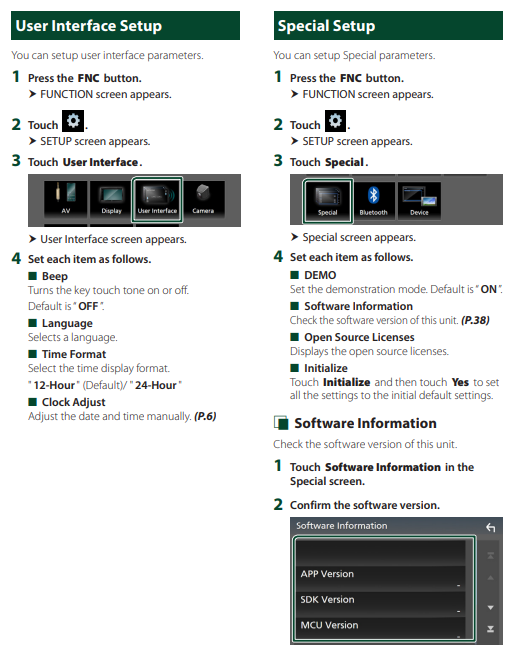 User Interface Setup

You can setup user interface parameters.

1 Press the FNC button.
➤ FUNCTION screen appears.

2 Touch .
➤ SETUP screen appears.

3 Touch User Interface.

AV
Display
User Interface
Camera

➤ User Interface screen appears.

4 Set each item as follows.

■ Beep
Turns the key touch tone on or off.
Default is "OFF".

■ Language
Selects a language.

■ Time Format
Select the time display format.
"12-Hour" (Default)/ "24-Hour"

■ Clock Adjust
Adjust the date and time manually. (P.6)

Special Setup

You can setup Special parameters.

1 Press the FNC button.
➤ FUNCTION screen appears.

2 Touch .
➤ SETUP screen appears.

3 Touch Special.

Special
Bluetooth
Device

➤ Special screen appears.

4 Set each item as follows.

■ DEMO
Set the demonstration mode. Default is "ON".

■ Software Information
Check the software version of this unit. (P.38)

■ Open Source Licenses
Displays the open source licenses.

■ Initialize
Touch Initialize and then touch Yes to set all the settings to the initial default settings.

Software Information

Check the software version of this unit.

1 Touch Software Information in the Special screen.

2 Confirm the software version.

Software Information
APP Version
-
SDK Version
-
MCU Version
-